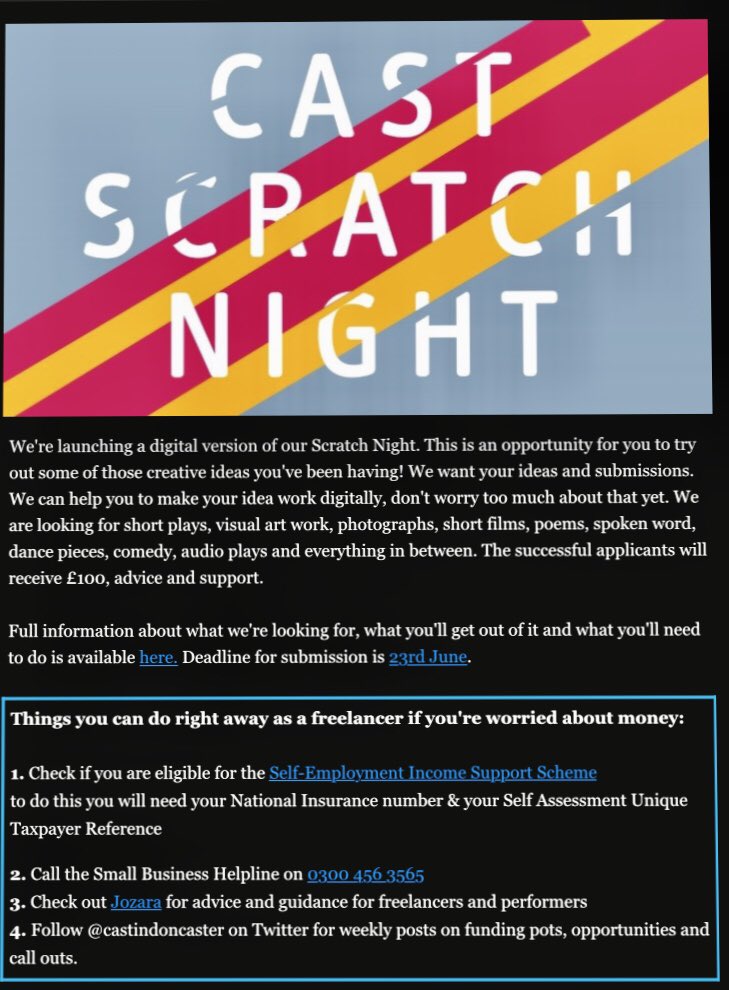 CAST SCRATCH NIGHT

We're launching a digital version of our Scratch Night. This is an opportunity for you to try out some of those creative ideas you've been having! We want your ideas and submissions. We can help you to make your idea work digitally, don't worry too much about that yet. We are looking for short plays, visual art work, photographs, short films, poems, spoken word, dance pieces, comedy, audio plays and everything in between. The successful applicants will receive £100, advice and support.

Full information about what we're looking for, what you'll get out of it and what you'll need to do is available here. Deadline for submission is 23rd June.

Things you can do right away as a freelancer if you're worried about money:

1. Check if you are eligible for the Self-Employment Income Support Scheme to do this you will need your National Insurance number & your Self Assessment Unique Taxpayer Reference

2. Call the Small Business Helpline on 0300 456 3565
3. Check out Jozara for advice and guidance for freelancers and performers
4. Follow @castindoncaster on Twitter for weekly posts on funding pots, opportunities and call outs.